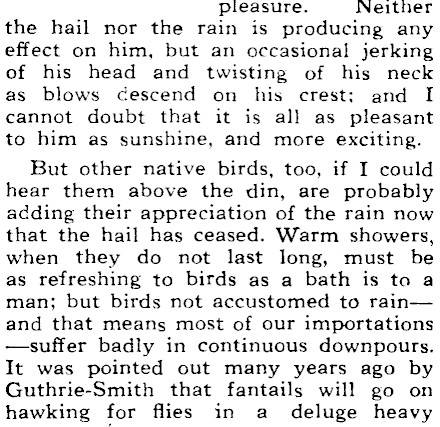 pleasure. Neither the hail nor the rain is producing any effect on him, but an occasional jerking of his head and twisting of his neck as blows descend on his crest; and I cannot doubt that it is all as pleasant to him as sunshine, and more exciting.

But other native birds, too, if I could hear them above the din, are probably adding their appreciation of the rain now that the hail has ceased. Warm showers, when they do not last long, must be as refreshing to birds as a bath is to a man; but birds not accustomed to rain—and that means most of our importations—suffer badly in continuous downpours. It was pointed out many years ago by Guthrie-Smith that fantails will go on hawking for flies in a deluge heavy